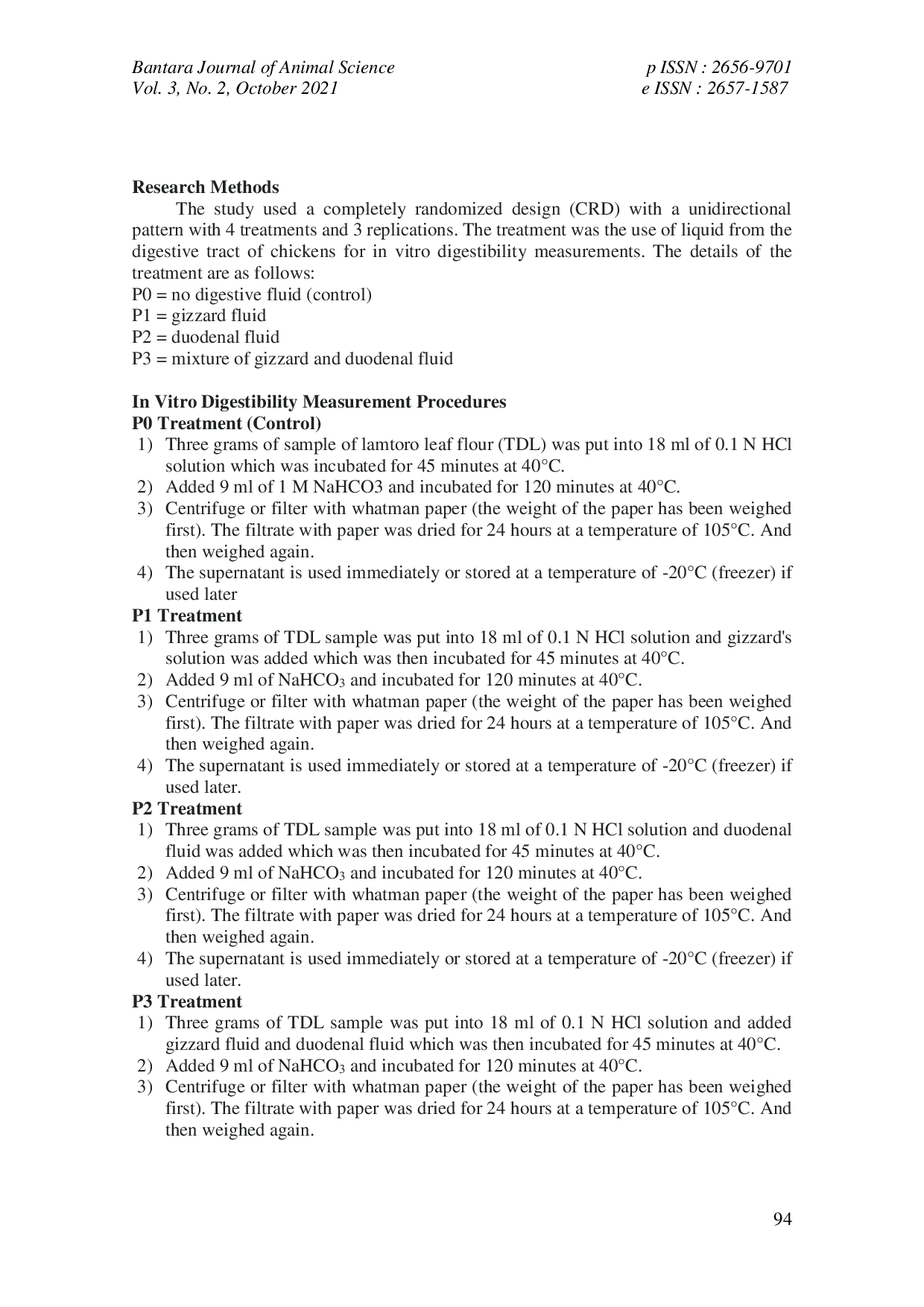 Bantara Journal of Animal Science
Vol. 3, No. 2, October 2021

p ISSN : 2656-9701
e ISSN : 2657-1587

Research Methods

The study used a completely randomized design (CRD) with a unidirectional pattern with 4 treatments and 3 replications. The treatment was the use of liquid from the digestive tract of chickens for in vitro digestibility measurements. The details of the treatment are as follows:
P0 = no digestive fluid (control)
P1 = gizzard fluid
P2 = duodenal fluid
P3 = mixture of gizzard and duodenal fluid

In Vitro Digestibility Measurement Procedures
P0 Treatment (Control)
1) Three grams of sample of lamtoro leaf flour (TDL) was put into 18 ml of 0.1 N HCl solution which was incubated for 45 minutes at 40°C.
2) Added 9 ml of 1 M NaHCO3 and incubated for 120 minutes at 40°C.
3) Centrifuge or filter with whatman paper (the weight of the paper has been weighed first). The filtrate with paper was dried for 24 hours at a temperature of 105°C. And then weighed again.
4) The supernatant is used immediately or stored at a temperature of -20°C (freezer) if used later
P1 Treatment
1) Three grams of TDL sample was put into 18 ml of 0.1 N HCl solution and gizzard's solution was added which was then incubated for 45 minutes at 40°C.
2) Added 9 ml of $NaHCO_3$ and incubated for 120 minutes at 40°C.
3) Centrifuge or filter with whatman paper (the weight of the paper has been weighed first). The filtrate with paper was dried for 24 hours at a temperature of 105°C. And then weighed again.
4) The supernatant is used immediately or stored at a temperature of -20°C (freezer) if used later.
P2 Treatment
1) Three grams of TDL sample was put into 18 ml of 0.1 N HCl solution and duodenal fluid was added which was then incubated for 45 minutes at 40°C.
2) Added 9 ml of $NaHCO_3$ and incubated for 120 minutes at 40°C.
3) Centrifuge or filter with whatman paper (the weight of the paper has been weighed first). The filtrate with paper was dried for 24 hours at a temperature of 105°C. And then weighed again.
4) The supernatant is used immediately or stored at a temperature of -20°C (freezer) if used later.
P3 Treatment
1) Three grams of TDL sample was put into 18 ml of 0.1 N HCl solution and added gizzard fluid and duodenal fluid which was then incubated for 45 minutes at 40°C.
2) Added 9 ml of $NaHCO_3$ and incubated for 120 minutes at 40°C.
3) Centrifuge or filter with whatman paper (the weight of the paper has been weighed first). The filtrate with paper was dried for 24 hours at a temperature of 105°C. And then weighed again.

94